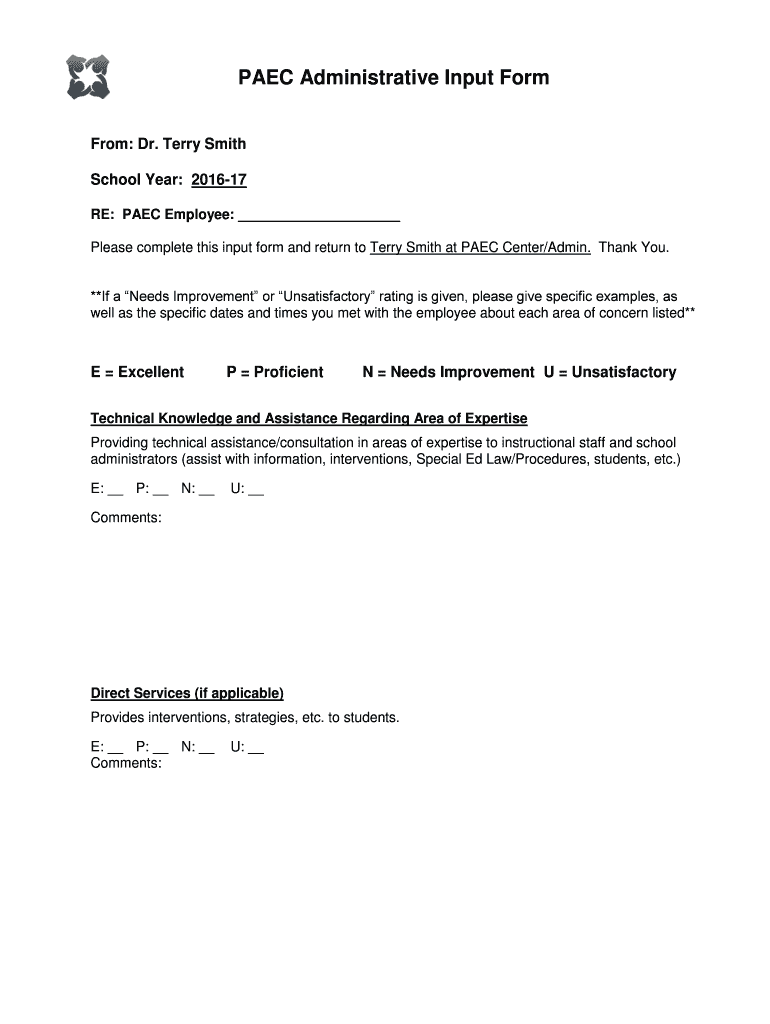 PAEC Administrative Input Form

From: Dr. Terry Smith

School Year: 2016-17

RE: PAEC Employee: ____________________

Please complete this input form and return to Terry Smith at PAEC Center/Admin. Thank You.

**If a "Needs Improvement" or "Unsatisfactory" rating is given, please give specific examples, as well as the specific dates and times you met with the employee about each area of concern listed**

E = Excellent P = Proficient N = Needs Improvement U = Unsatisfactory

Technical Knowledge and Assistance Regarding Area of Expertise

Providing technical assistance/consultation in areas of expertise to instructional staff and school administrators (assist with information, interventions, Special Ed Law/Procedures, students, etc.)

E: __ P: __ N: __ U: __

Comments:

Direct Services (if applicable)

Provides interventions, strategies, etc. to students.

E: __ P: __ N: __ U: __
Comments: